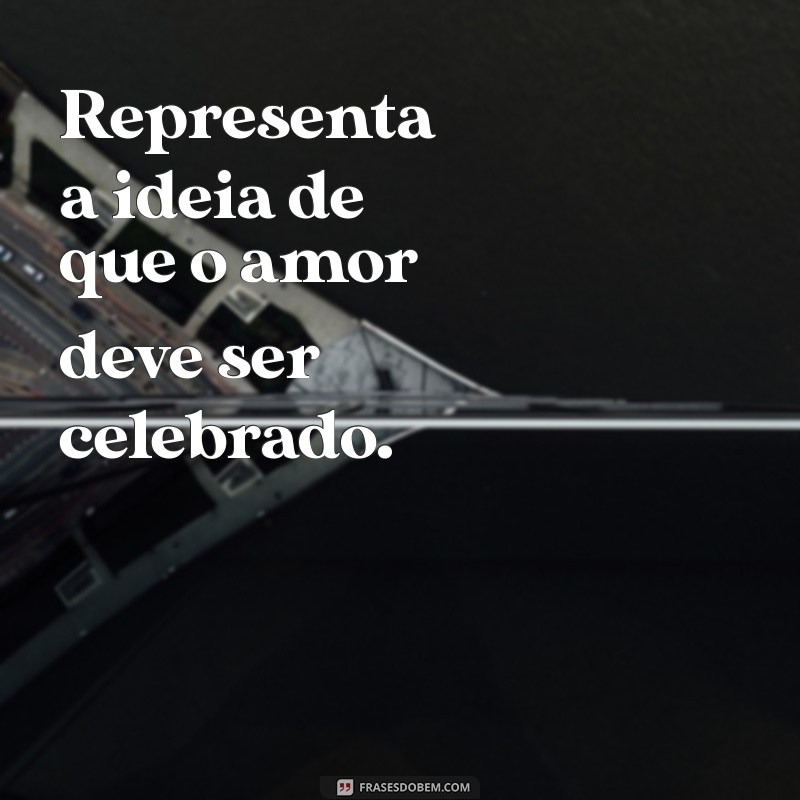 Representa a ideia de que o amor deve ser celebrado.

FRASESDOBEM.COM